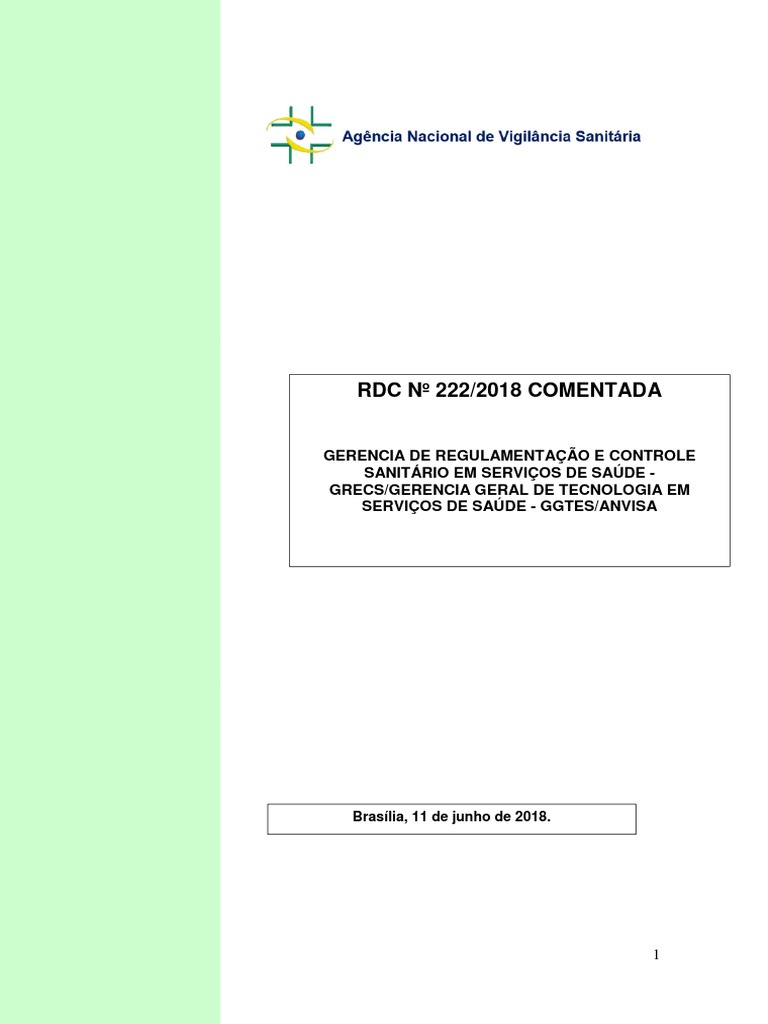 Agência Nacional de Vigilância Sanitária

RDC Nº 222/2018 COMENTADA

GERENCIA DE REGULAMENTAÇÃO E CONTROLE SANITÁRIO EM SERVIÇOS DE SAÚDE - GRECS/GERENCIA GERAL DE TECNOLOGIA EM SERVIÇOS DE SAÚDE - GGTES/ANVISA

Brasília, 11 de junho de 2018.

1